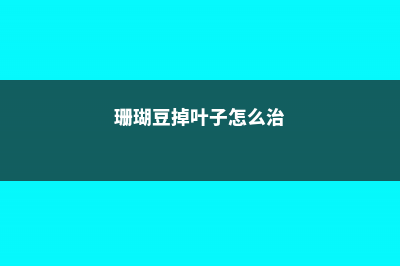 珊瑚豆掉叶子怎么治